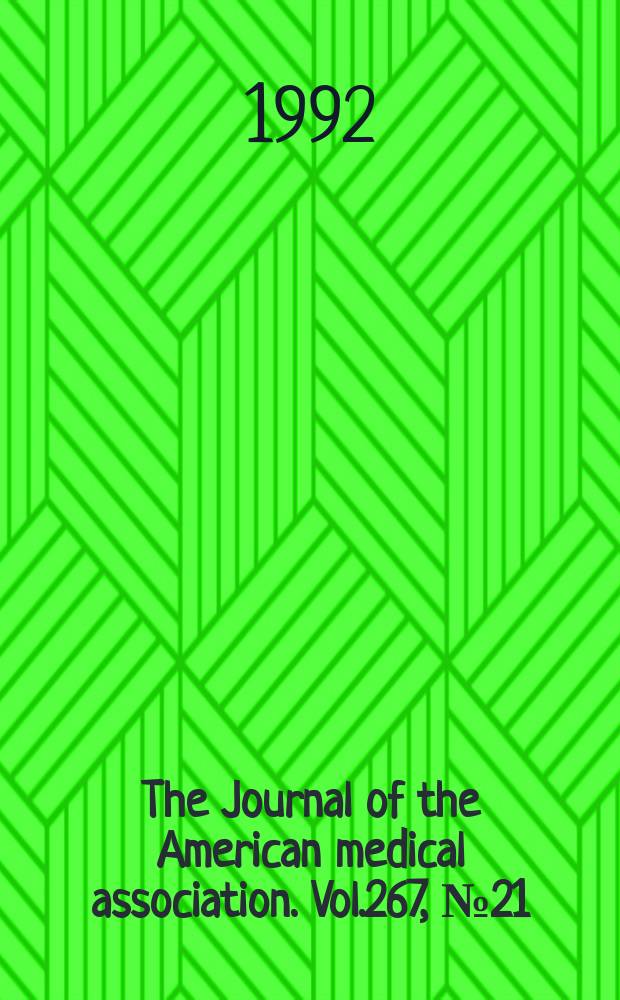 1992

The Journal of the American medical association. Vol.267, №21